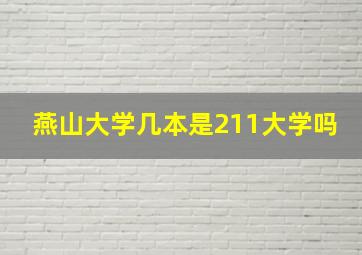 燕山大学几本是211大学吗